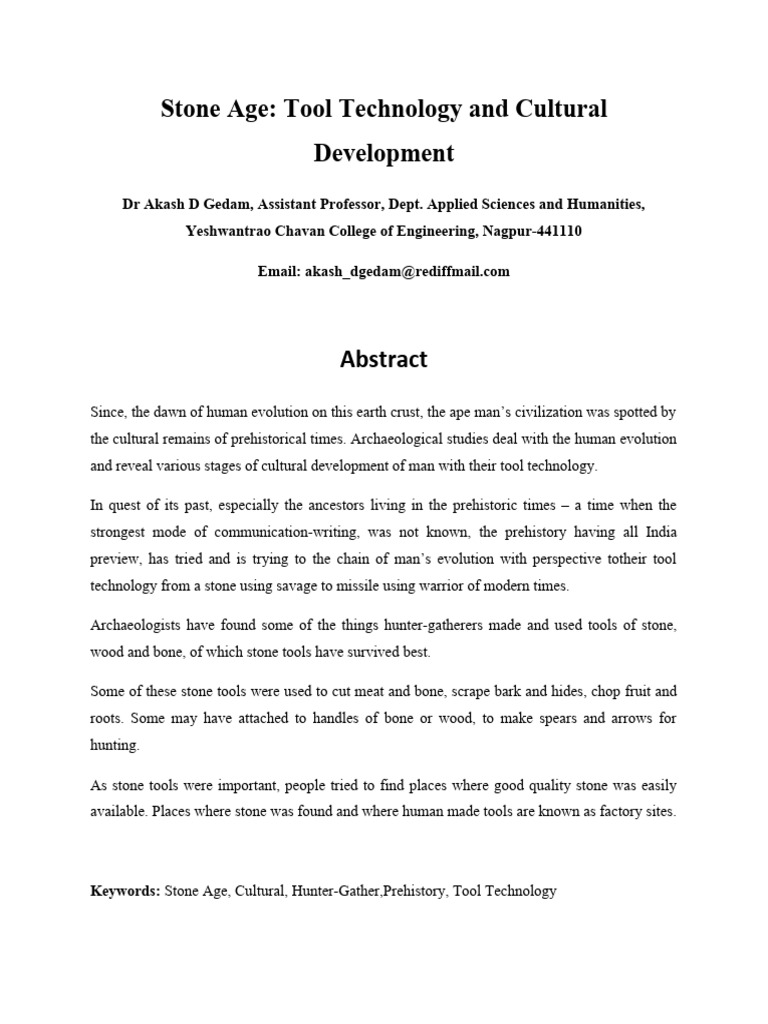 Stone Age: Tool Technology and Cultural Development

Dr Akash D Gedam, Assistant Professor, Dept. Applied Sciences and Humanities, Yeshwantrao Chavan College of Engineering, Nagpur-441110

Email: akash_dgedam@rediffmail.com

Abstract

Since, the dawn of human evolution on this earth crust, the ape man's civilization was spotted by the cultural remains of prehistorical times. Archaeological studies deal with the human evolution and reveal various stages of cultural development of man with their tool technology.

In quest of its past, especially the ancestors living in the prehistoric times – a time when the strongest mode of communication-writing, was not known, the prehistory having all India preview, has tried and is trying to the chain of man's evolution with perspective totheir tool technology from a stone using savage to missile using warrior of modern times.

Archaeologists have found some of the things hunter-gatherers made and used tools of stone, wood and bone, of which stone tools have survived best.

Some of these stone tools were used to cut meat and bone, scrape bark and hides, chop fruit and roots. Some may have attached to handles of bone or wood, to make spears and arrows for hunting.

As stone tools were important, people tried to find places where good quality stone was easily available. Places where stone was found and where human made tools are known as factory sites.

Keywords: Stone Age, Cultural, Hunter-Gather,Prehistory, Tool Technology